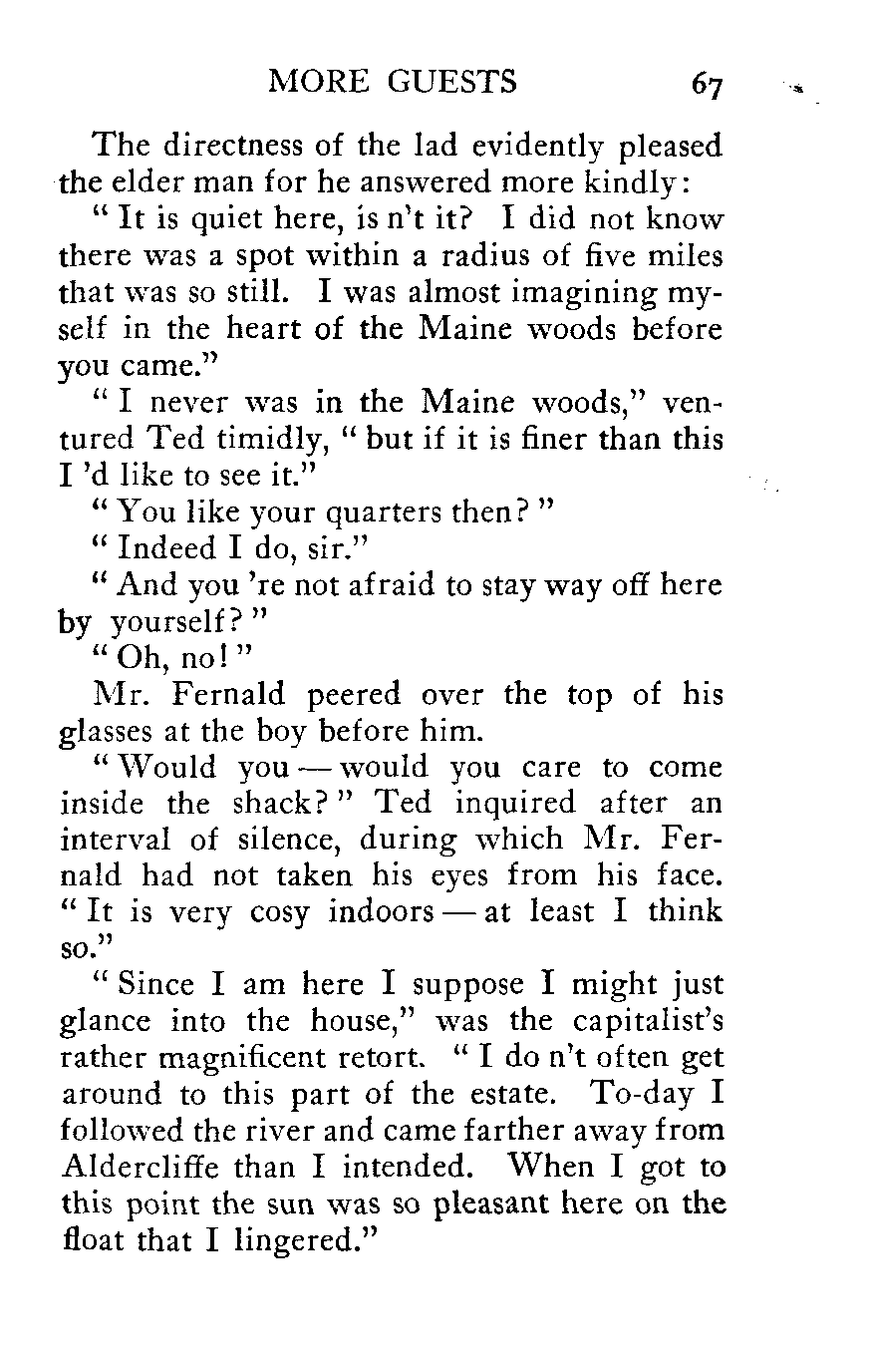 MORE GUESTS 67

The directness of the lad evidently pleased the elder man for he answered more kindly:

" It is quiet here, is n't it? I did not know there was a spot within a radius of five miles that was so still. I was almost imagining myself in the heart of the Maine woods before you came."

" I never was in the Maine woods," ventured Ted timidly, " but if it is finer than this I 'd like to see it."

" You like your quarters then? "

" Indeed I do, sir."

" And you 're not afraid to stay way off here by yourself? "

" Oh, no! "

Mr. Fernald peered over the top of his glasses at the boy before him.

" Would you — would you care to come inside the shack? " Ted inquired after an interval of silence, during which Mr. Fernald had not taken his eyes from his face. " It is very cosy indoors — at least I think so."

" Since I am here I suppose I might just glance into the house," was the capitalist's rather magnificent retort. " I do n't often get around to this part of the estate. To-day I followed the river and came farther away from Aldercliffe than I intended. When I got to this point the sun was so pleasant here on the float that I lingered."